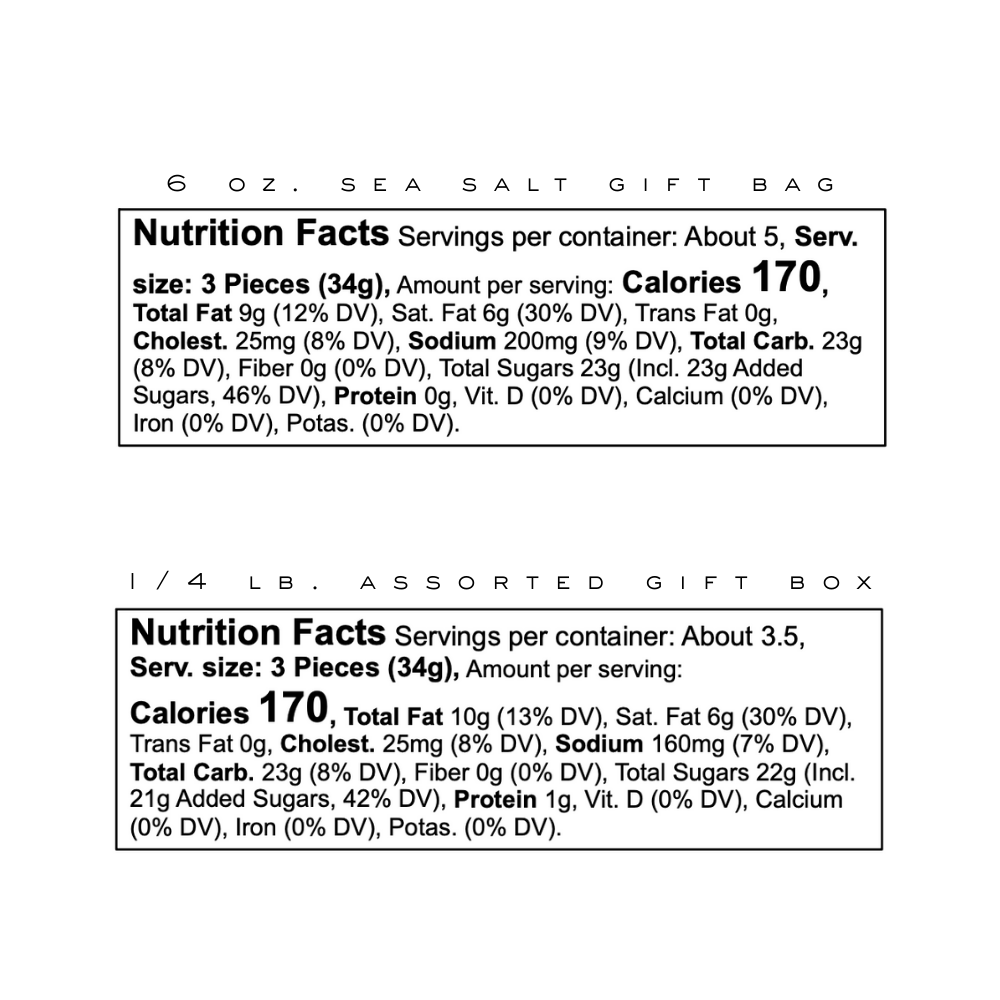 6 OZ. SEA SALT GIFT BAG

Nutrition Facts Servings per container: About 5, Serv. size: 3 Pieces (34g), Amount per serving: Calories 170, Total Fat 9g (12% DV), Sat. Fat 6g (30% DV), Trans Fat 0g, Cholest. 25mg (8% DV), Sodium 200mg (9% DV), Total Carb. 23g (8% DV), Fiber 0g (0% DV), Total Sugars 23g (Incl. 23g Added Sugars, 46% DV), Protein 0g, Vit. D (0% DV), Calcium (0% DV), Iron (0% DV), Potas. (0% DV).

1/4 LB. ASSORTED GIFT BOX

Nutrition Facts Servings per container: About 3.5, Serv. size: 3 Pieces (34g), Amount per serving: Calories 170, Total Fat 10g (13% DV), Sat. Fat 6g (30% DV), Trans Fat 0g, Cholest. 25mg (8% DV), Sodium 160mg (7% DV), Total Carb. 23g (8% DV), Fiber 0g (0% DV), Total Sugars 22g (Incl. 21g Added Sugars, 42% DV), Protein 1g, Vit. D (0% DV), Calcium (0% DV), Iron (0% DV), Potas. (0% DV).